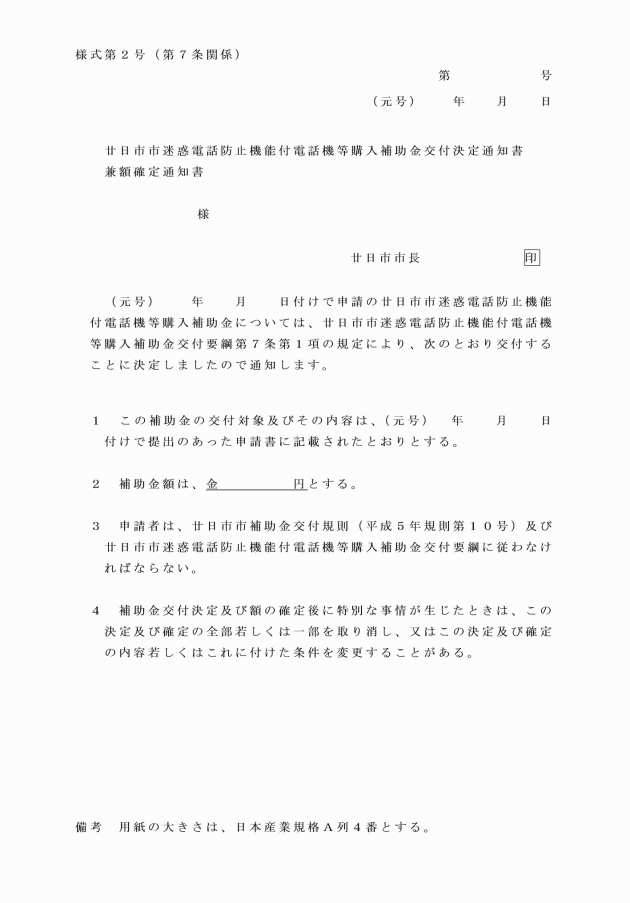 様式第２号（第７条関係）

第　　　　　号

（元号）　　年　　月　　日

廿日市市迷惑電話防止機能付電話機等購入補助金交付決定通知書兼額確定通知書

様

廿日市市長　　　　　　印

（元号）　　年　　月　　日付けで申請の廿日市市迷惑電話防止機能付電話機等購入補助金については、廿日市市迷惑電話防止機能付電話機等購入補助金交付要綱第７条第１項の規定により、次のとおり交付することに決定しましたので通知します。

１　この補助金の交付対象及びその内容は、（元号）　　年　　月　　日付けで提出のあった申請書に記載されたとおりとする。

２　補助金額は、金　　　　　円とする。

３　申請者は、廿日市市補助金交付規則（平成５年規則第１０号）及び廿日市市迷惑電話防止機能付電話機等購入補助金交付要綱に従わなければならない。

４　補助金交付決定及び額の確定後に特別な事情が生じたときは、この決定及び確定の全部若しくは一部を取り消し、又はこの決定及び確定の内容若しくはこれに付けた条件を変更することがある。

備考　用紙の大きさは、日本産業規格Ａ列４番とする。